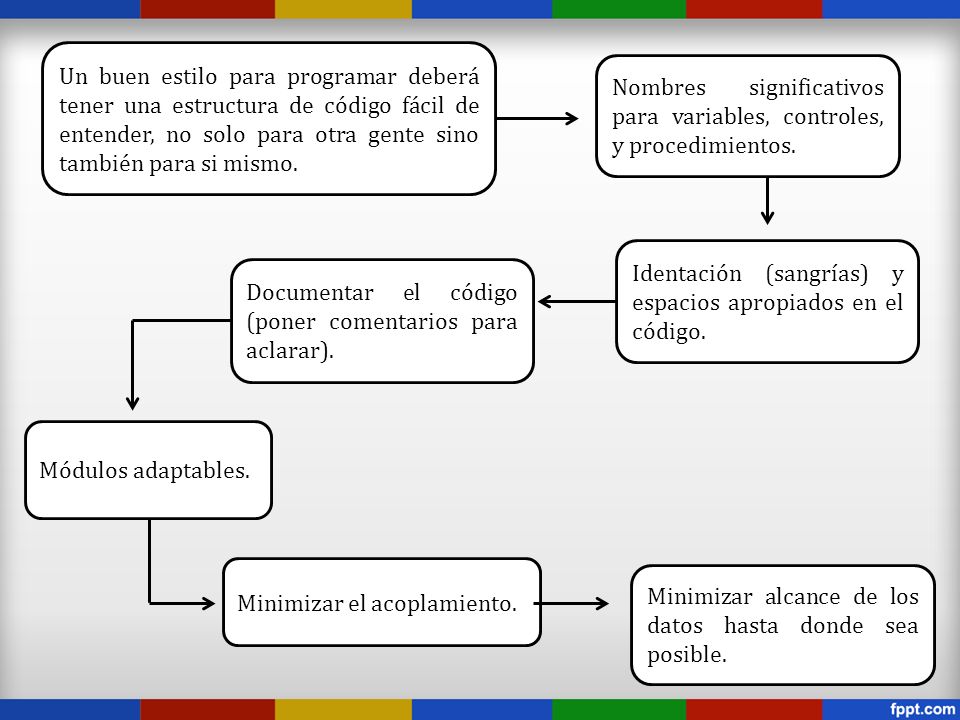 Un buen estilo para programar deberá tener una estructura de código fácil de entender, no solo para otra gente sino también para si mismo.

Nombres significativos para variables, controles, y procedimientos.

Identación (sangrías) y espacios apropiados en el código.

Documentar el código (poner comentarios para aclarar).

Módulos adaptables.

Minimizar el acoplamiento.

Minimizar alcance de los datos hasta donde sea posible.

fppt.com